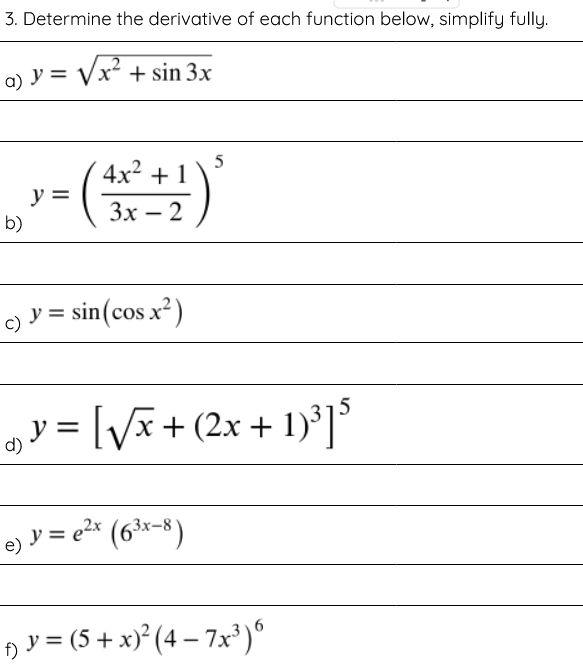 3. Determine the derivative of each function below, simplify fully.

a) $y = \sqrt{x^2 + \sin 3x}$

b) $y = \left(\frac{4x^2 + 1}{3x - 2}\right)^5$

c) $y = \sin(\cos x^2)$

d) $y = \left[\sqrt{x} + (2x + 1)^3\right]^5$

e) $y = e^{2x}\left(6^{3x-8}\right)$

f) $y = (5 + x)^2\left(4 - 7x^3\right)^6$